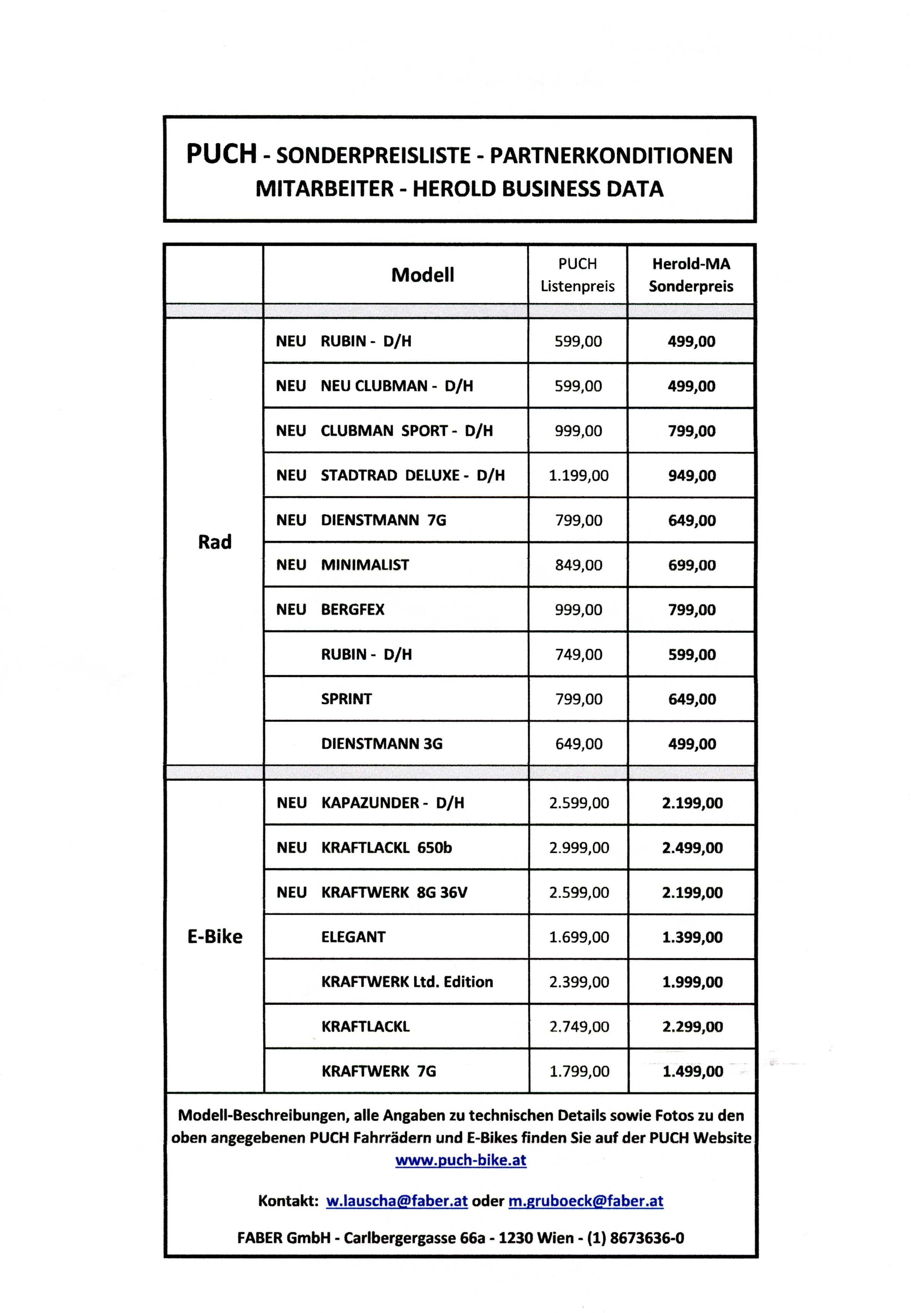 PUCH - SONDERPREISLISTE - PARTNERKONDITIONEN
MITARBEITER - HEROLD BUSINESS DATA

| | Modell | PUCH Listenpreis | Herold-MA Sonderpreis |
|---|---|---|---|
| Rad | NEU RUBIN - D/H | 599,00 | 499,00 |
| | NEU NEU CLUBMAN - D/H | 599,00 | 499,00 |
| | NEU CLUBMAN SPORT - D/H | 999,00 | 799,00 |
| | NEU STADTRAD DELUXE - D/H | 1.199,00 | 949,00 |
| | NEU DIENSTMANN 7G | 799,00 | 649,00 |
| | NEU MINIMALIST | 849,00 | 699,00 |
| | NEU BERGFEX | 999,00 | 799,00 |
| | RUBIN - D/H | 749,00 | 599,00 |
| | SPRINT | 799,00 | 649,00 |
| | DIENSTMANN 3G | 649,00 | 499,00 |
| E-Bike | NEU KAPAZUNDER - D/H | 2.599,00 | 2.199,00 |
| | NEU KRAFTLACKL 650b | 2.999,00 | 2.499,00 |
| | NEU KRAFTWERK 8G 36V | 2.599,00 | 2.199,00 |
| | ELEGANT | 1.699,00 | 1.399,00 |
| | KRAFTWERK Ltd. Edition | 2.399,00 | 1.999,00 |
| | KRAFTLACKL | 2.749,00 | 2.299,00 |
| | KRAFTWERK 7G | 1.799,00 | 1.499,00 |

Modell-Beschreibungen, alle Angaben zu technischen Details sowie Fotos zu den oben angegebenen PUCH Fahrrädern und E-Bikes finden Sie auf der PUCH Website www.puch-bike.at

Kontakt: w.lauscha@faber.at oder m.gruboeck@faber.at

FABER GmbH - Carlbergergasse 66a - 1230 Wien - (1) 8673636-0